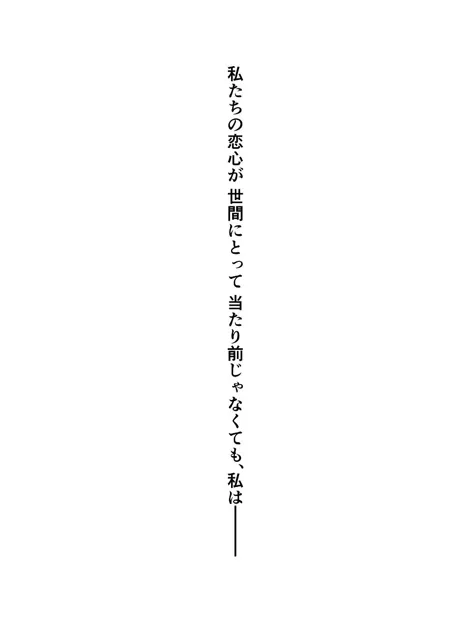 私たちの恋心が 世間にとって 当たり前じゃなくても、私は――